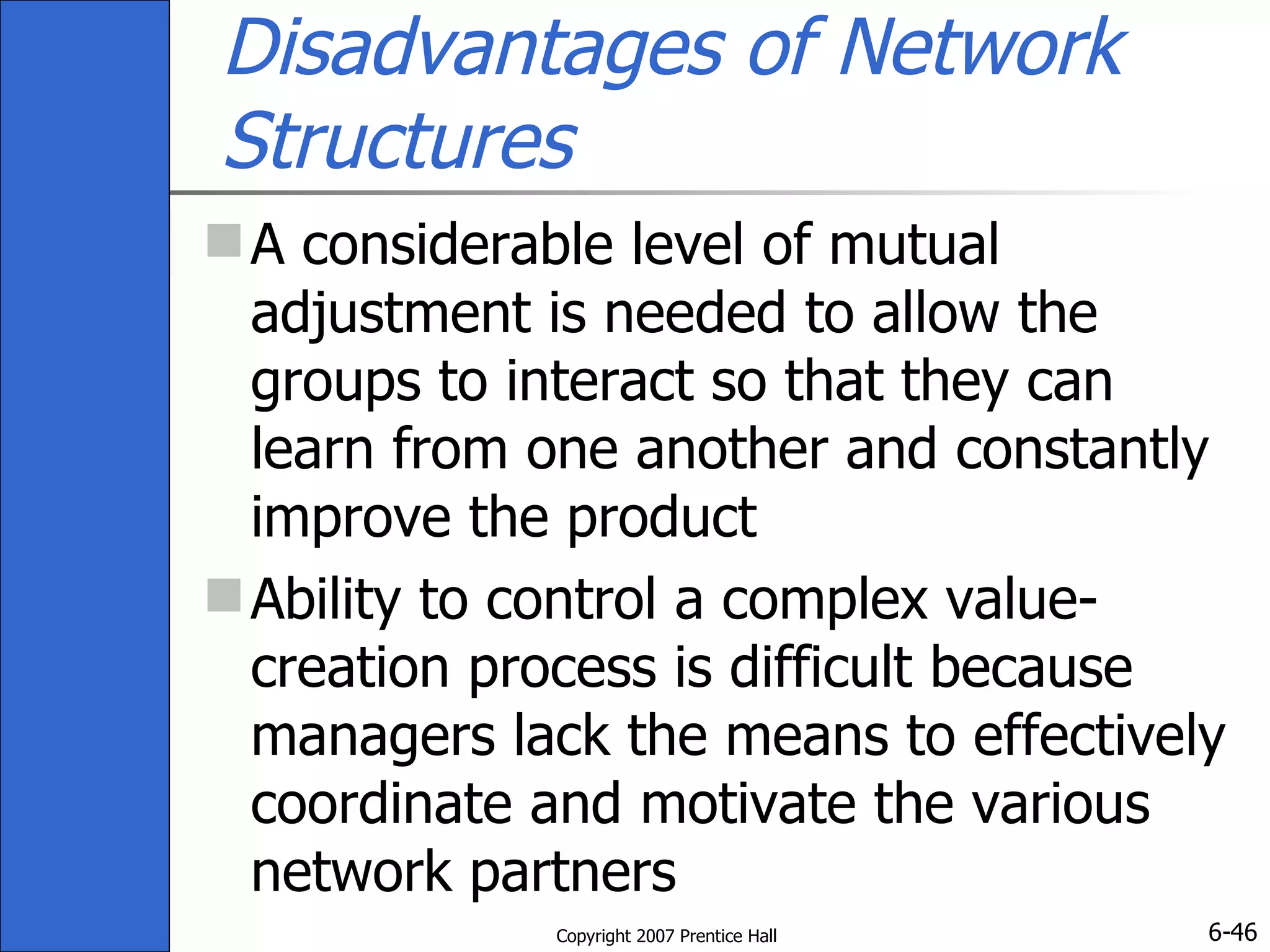 Disadvantages of Network Structures

A considerable level of mutual adjustment is needed to allow the groups to interact so that they can learn from one another and constantly improve the product

Ability to control a complex value-creation process is difficult because managers lack the means to effectively coordinate and motivate the various network partners

Copyright 2007 Prentice Hall

6-46